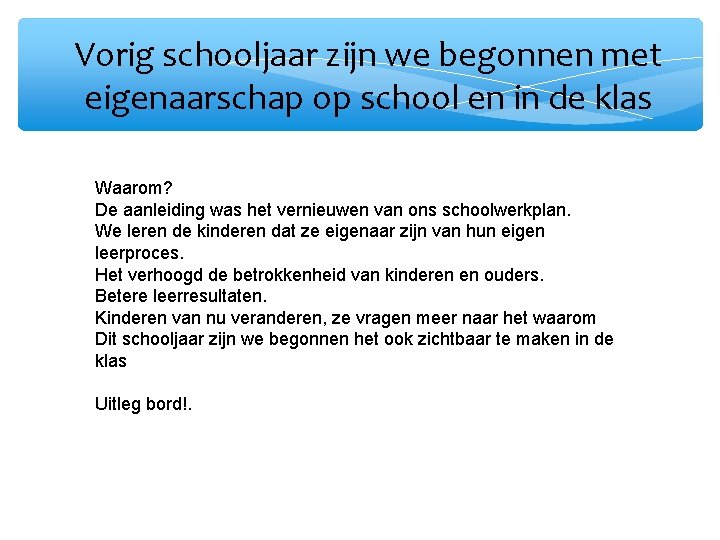 Vorig schooljaar zijn we begonnen met eigenaarschap op school en in de klas

Waarom?
De aanleiding was het vernieuwen van ons schoolwerkplan.
We leren de kinderen dat ze eigenaar zijn van hun eigen leerproces.
Het verhoogd de betrokkenheid van kinderen en ouders.
Betere leerresultaten.
Kinderen van nu veranderen, ze vragen meer naar het waarom
Dit schooljaar zijn we begonnen het ook zichtbaar te maken in de klas

Uitleg bord!.